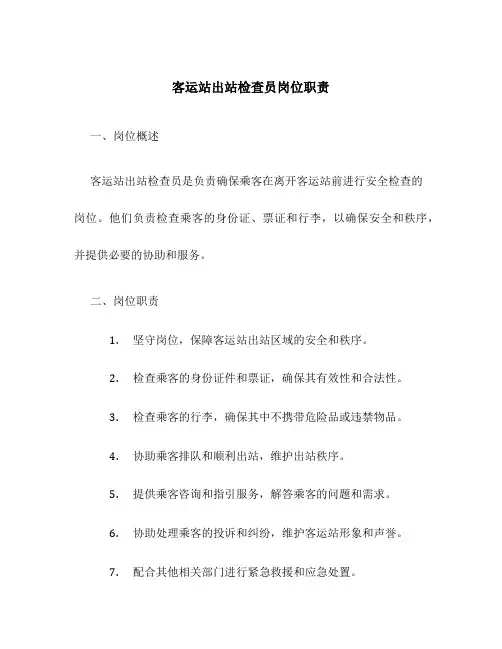 客运站出站检查员岗位职责

一、岗位概述

客运站出站检查员是负责确保乘客在离开客运站前进行安全检查的岗位。他们负责检查乘客的身份证、票证和行李，以确保安全和秩序，并提供必要的协助和服务。

二、岗位职责

1. 坚守岗位，保障客运站出站区域的安全和秩序。

2. 检查乘客的身份证件和票证，确保其有效性和合法性。

3. 检查乘客的行李，确保其中不携带危险品或违禁物品。

4. 协助乘客排队和顺利出站，维护出站秩序。

5. 提供乘客咨询和指引服务，解答乘客的问题和需求。

6. 协助处理乘客的投诉和纠纷，维护客运站形象和声誉。

7. 配合其他相关部门进行紧急救援和应急处置。